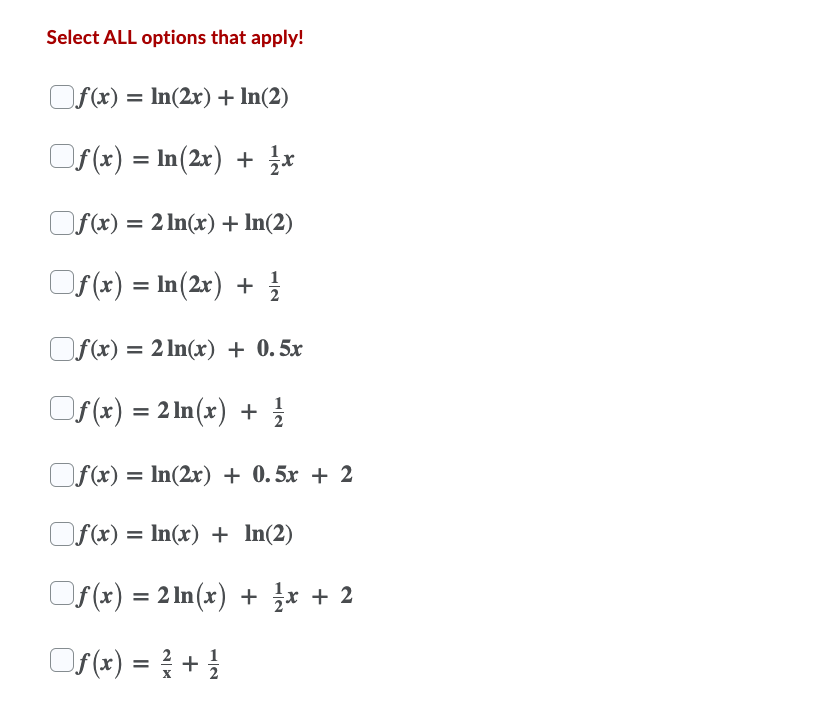 Select ALL options that apply!

$f(x) = \ln(2x) + \ln(2)$

$f(x) = \ln(2x) + \frac{1}{2}x$

$f(x) = 2\ln(x) + \ln(2)$

$f(x) = \ln(2x) + \frac{1}{2}$

$f(x) = 2\ln(x) + 0.5x$

$f(x) = 2\ln(x) + \frac{1}{2}$

$f(x) = \ln(2x) + 0.5x + 2$

$f(x) = \ln(x) + \ln(2)$

$f(x) = 2\ln(x) + \frac{1}{2}x + 2$

$f(x) = \frac{2}{x} + \frac{1}{2}$